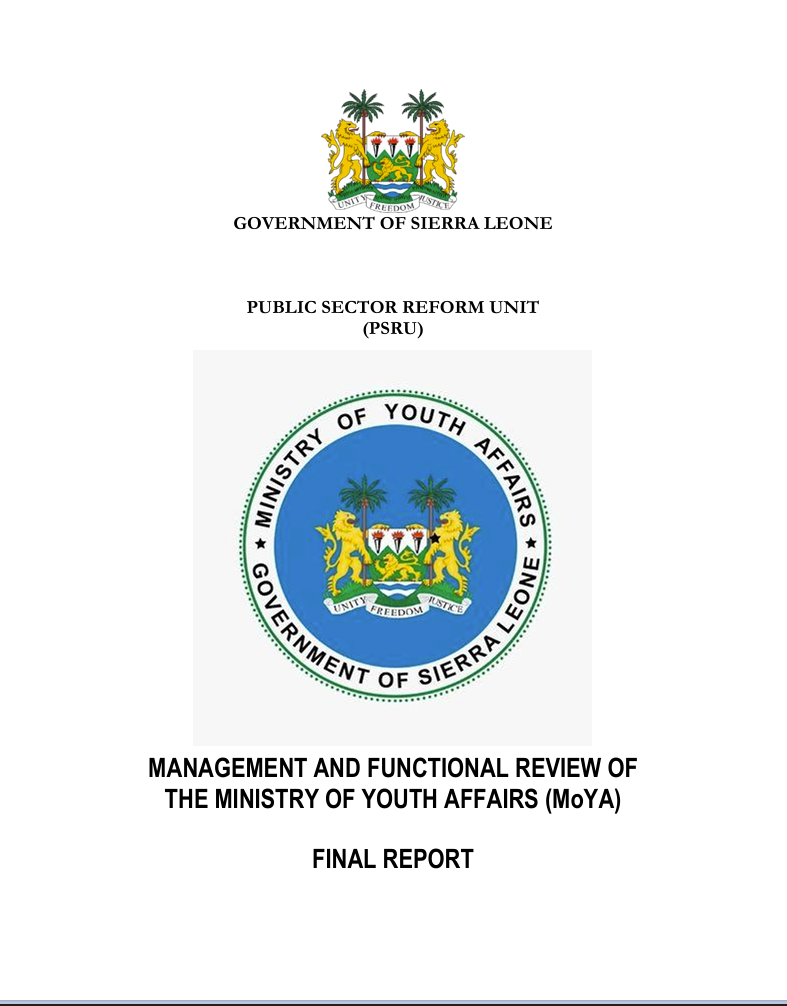 UNITY FREEDOM JUSTICE

GOVERNMENT OF SIERRA LEONE

PUBLIC SECTOR REFORM UNIT
(PSRU)

MINISTRY OF YOUTH AFFAIRS

GOVERNMENT OF SIERRA LEONE

UNITY FREEDOM JUSTICE

MANAGEMENT AND FUNCTIONAL REVIEW OF THE MINISTRY OF YOUTH AFFAIRS (MoYA)

FINAL REPORT